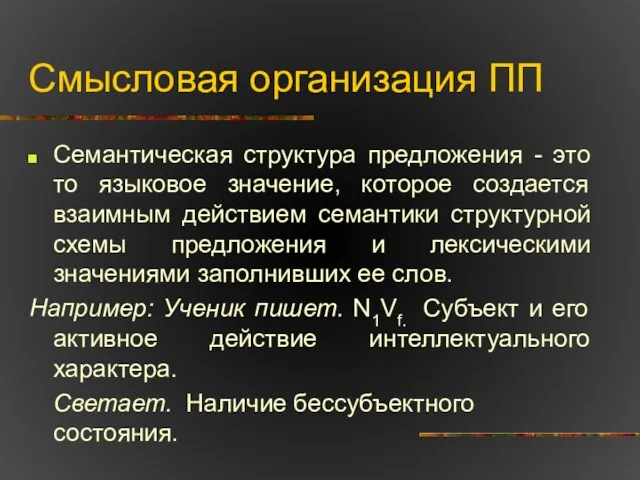 Смысловая организация ПП

Семантическая структура предложения - это то языковое значение, которое создается взаимным действием семантики структурной схемы предложения и лексическими значениями заполнивших ее слов.

Например: Ученик пишет. $N_1V_{f.}$ Субъект и его активное действие интеллектуального характера.

Светает. Наличие бессубъектного состояния.